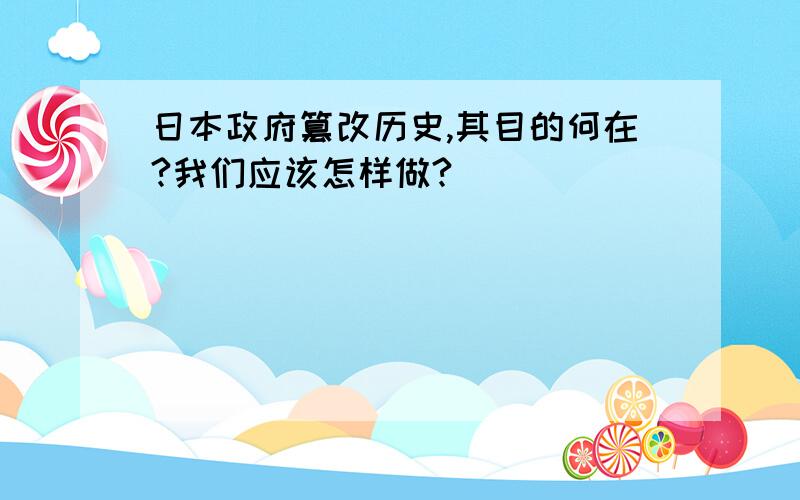 日本政府篡改历史,其目的何在?我们应该怎样做?